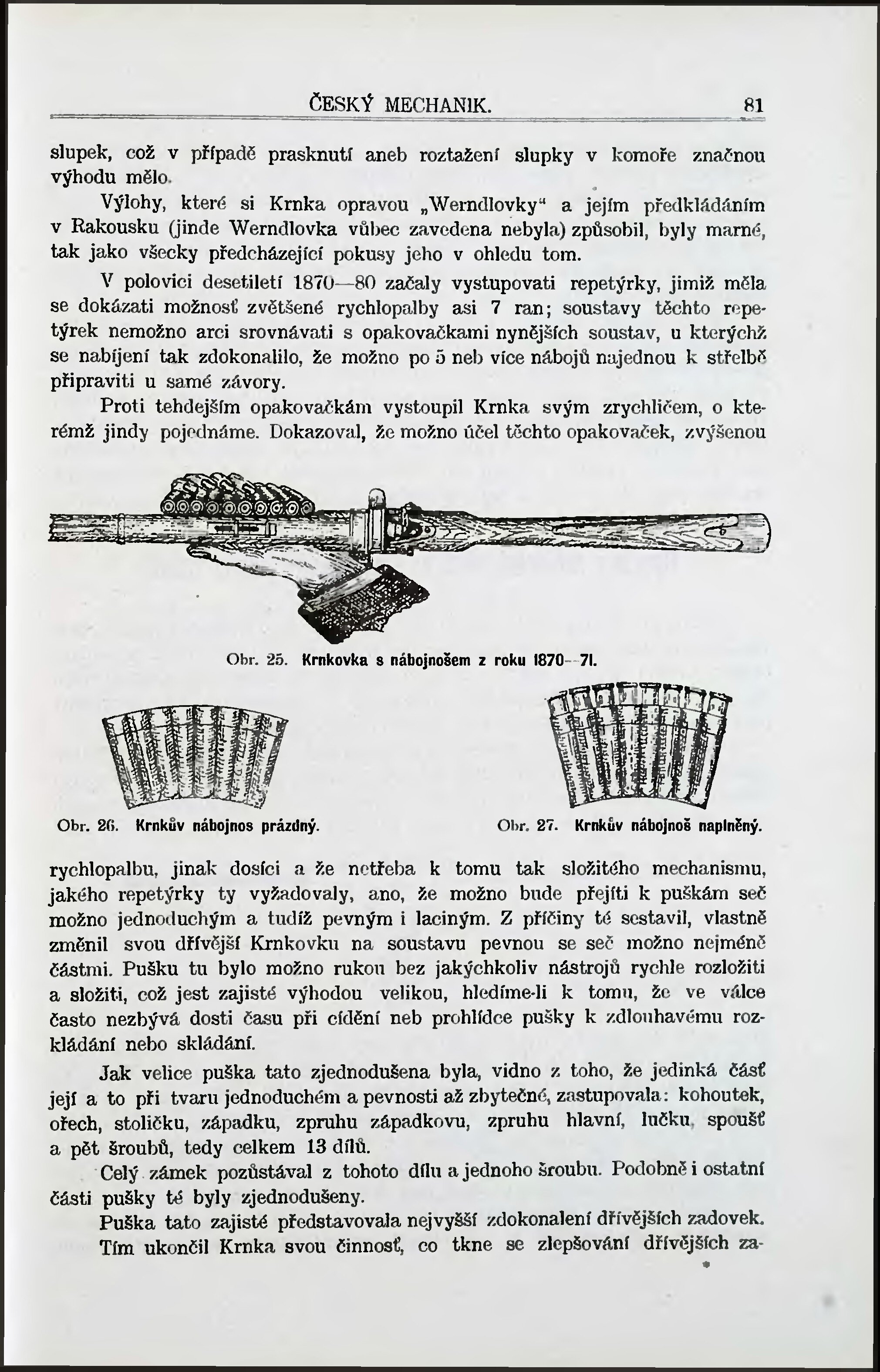 ČESKÝ MECHANIK. 81

slupek, což v případě prasknutí aneb roztažení slupky v komoře značnou výhodu mělo.

Výlohy, které si Krnka opravou „Werndlovky“ a jejím předkládáním v Rakousku (jinde Werndlovka vůbec zavedena nebyla) způsobil, byly marné, tak jako všecky předcházející pokusy jeho v ohledu tom.

V polovici desetiletí 1870—80 začaly vystupovati repetýrky, jimiž měla se dokázati možnosť zvětšené rychlopalby asi 7 ran; soustavy těchto repetýrek nemožno arci srovnávati s opakovačkami nynějších soustav, u kterýchž se nabíjení tak zdokonalilo, že možno po 5 neb více nábojů najednou k střelbě připraviti u samé závory.

Proti tehdejším opakovačkám vystoupil Krnka svým zrychličem, o kterémž jindy pojednáme. Dokazoval, že možno účel těchto opakovaček, zvýšenou

Obr. 25. Krnkovka s nábojnošem z roku 1870—71.

Obr. 26. Krnkův nábojnos prázdný.

Obr. 27. Krnkův nábojnoš naplněný.

rychlopalbu, jinak dosíci a že netřeba k tomu tak složitého mechanismu, jakého repetýrky ty vyžadovaly, ano, že možno bude přejíti k puškám seč možno jednoduchým a tudíž pevným i laciným. Z příčiny té sestavil, vlastně změnil svou dřívější Krnkovku na soustavu pevnou se seč možno nejméně částmi. Pušku tu bylo možno rukou bez jakýchkoliv nástrojů rychle rozložiti a složiti, což jest zajisté výhodou velikou, hledíme-li k tomu, že ve válce často nezbývá dosti času při cídění neb prohlídce pušky k zdlouhavému rozkládání nebo skládání.

Jak velice puška tato zjednodušena byla, vidno z toho, že jediná část její a to při tvaru jednoduchém a pevnosti až zbytečné, zastupovala: kohoutek, ořech, stoličku, západku, zpruhu západkovu, zpruhu hlavní, lučku, spoušť a pět šroubů, tedy celkem 13 dílů.

Celý zámek pozůstával z tohoto dílu a jednoho šroubu. Podobně i ostatní části pušky té byly zjednodušeny.

Puška tato zajisté představovala nejvyšší zdokonalení dřívějších zadovek.

Tím ukončil Krnka svou činnosť, co tkne se zlepšování dřívějších za-